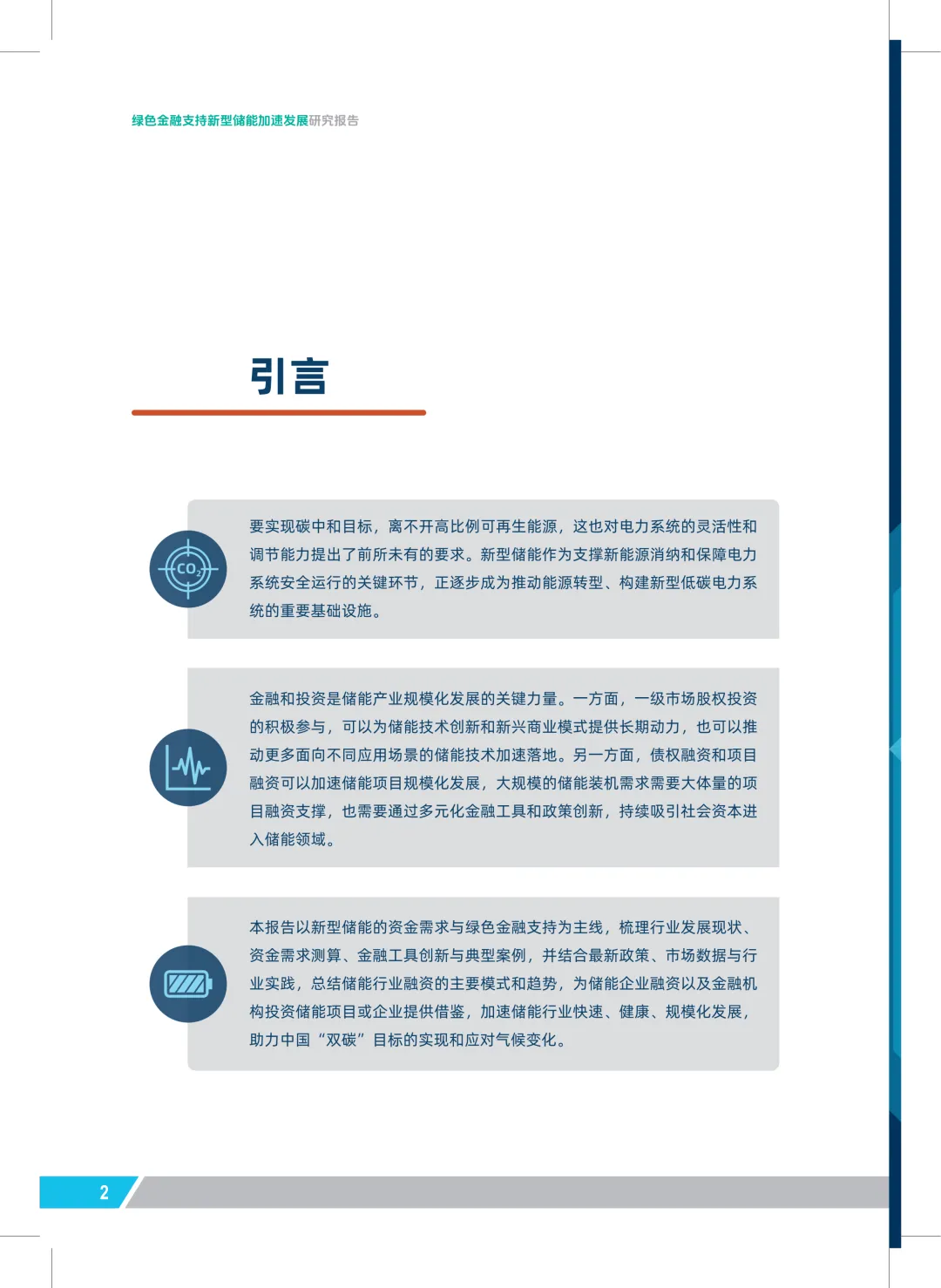 绿色金融支持新型储能加速发展研究报告

引言

要实现碳中和目标，离不开高比例可再生能源，这也对电力系统的灵活性和调节能力提出了前所未有的要求。新型储能作为支撑新能源消纳和保障电力系统安全运行的关键环节，正逐步成为推动能源转型、构建新型低碳电力系统的重要基础设施。

金融和投资是储能产业规模化发展的关键力量。一方面，一级市场股权投资的积极参与，可以为储能技术创新和新兴商业模式提供长期动力，也可以推动更多面向不同应用场景的储能技术加速落地。另一方面，债权融资和项目融资可以加速储能项目规模化发展，大规模的储能装机需求需要大体量的项目融资支撑，也需要通过多元化金融工具和政策创新，持续吸引社会资本进入储能领域。

本报告以新型储能的资金需求与绿色金融支持为主线，梳理行业发展现状、资金需求测算、金融工具创新与典型案例，并结合最新政策、市场数据与行业实践，总结储能行业融资的主要模式和趋势，为储能企业融资以及金融机构投资储能项目或企业提供借鉴，加速储能行业快速、健康、规模化发展，助力中国“双碳”目标的实现和应对气候变化。

2